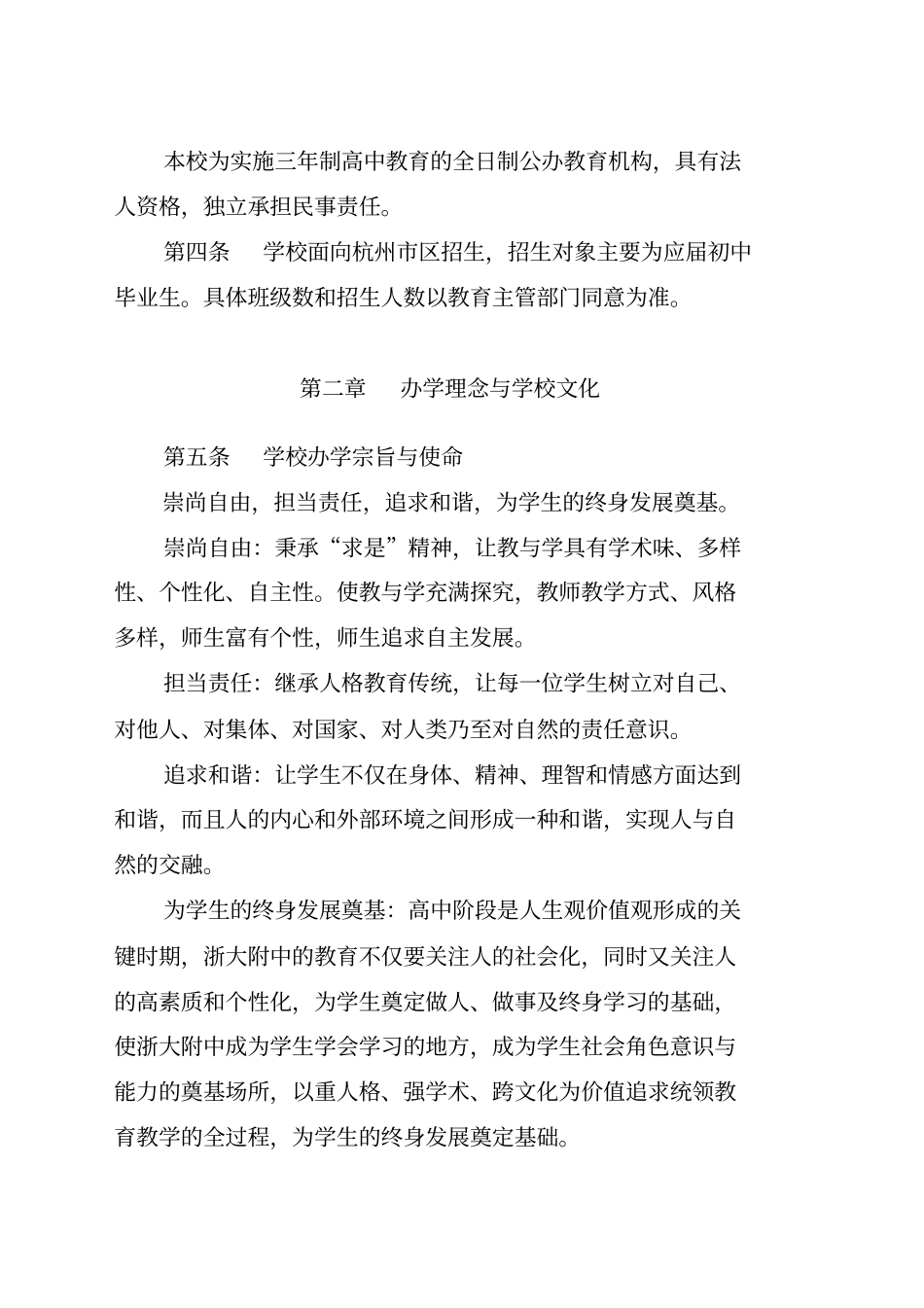 本校为实施三年制高中教育的全日制公办教育机构，具有法人资格，独立承担民事责任。

第四条　学校面向杭州市区招生，招生对象主要为应届初中毕业生。具体班级数和招生人数以教育主管部门同意为准。

第二章　办学理念与学校文化

第五条　学校办学宗旨与使命

崇尚自由，担当责任，追求和谐，为学生的终身发展奠基。

崇尚自由：秉承“求是”精神，让教与学具有学术味、多样性、个性化、自主性。使教与学充满探究，教师教学方式、风格多样，师生富有个性，师生追求自主发展。

担当责任：继承人格教育传统，让每一位学生树立对自己、对他人、对集体、对国家、对人类乃至对自然的责任意识。

追求和谐：让学生不仅在身体、精神、理智和情感方面达到和谐，而且人的内心和外部环境之间形成一种和谐，实现人与自然的交融。

为学生的终身发展奠基：高中阶段是人生观价值观形成的关键时期，浙大附中的教育不仅要关注人的社会化，同时又关注人的高素质和个性化，为学生奠定做人、做事及终身学习的基础，使浙大附中成为学生学会学习的地方，成为学生社会角色意识与能力的奠基场所，以重人格、强学术、跨文化为价值追求统领教育教学的全过程，为学生的终身发展奠定基础。